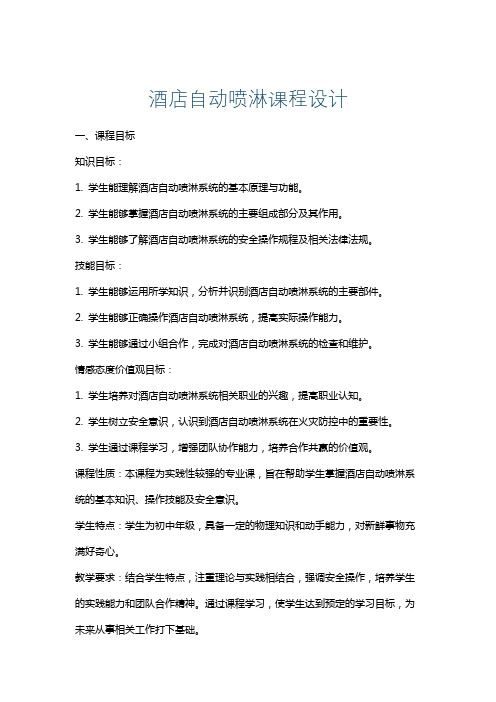 酒店自动喷淋课程设计

一、课程目标

知识目标：

1. 学生能理解酒店自动喷淋系统的基本原理与功能。

2. 学生能够掌握酒店自动喷淋系统的主要组成部分及其作用。

3. 学生能够了解酒店自动喷淋系统的安全操作规程及相关法律法规。

技能目标：

1. 学生能够运用所学知识，分析并识别酒店自动喷淋系统的主要部件。

2. 学生能够正确操作酒店自动喷淋系统，提高实际操作能力。

3. 学生能够通过小组合作，完成对酒店自动喷淋系统的检查和维护。

情感态度价值观目标：

1. 学生培养对酒店自动喷淋系统相关职业的兴趣，提高职业认知。

2. 学生树立安全意识，认识到酒店自动喷淋系统在火灾防控中的重要性。

3. 学生通过课程学习，增强团队协作能力，培养合作共赢的价值观。

课程性质：本课程为实践性较强的专业课，旨在帮助学生掌握酒店自动喷淋系统的基本知识、操作技能及安全意识。

学生特点：学生为初中年级，具备一定的物理知识和动手能力，对新鲜事物充满好奇心。

教学要求：结合学生特点，注重理论与实践相结合，强调安全操作，培养学生的实践能力和团队合作精神。通过课程学习，使学生达到预定的学习目标，为未来从事相关工作打下基础。